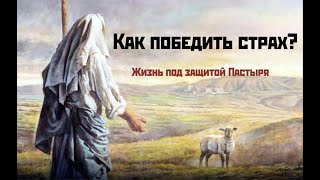 Как победить страх?

Жизнь под защитой Пастыря